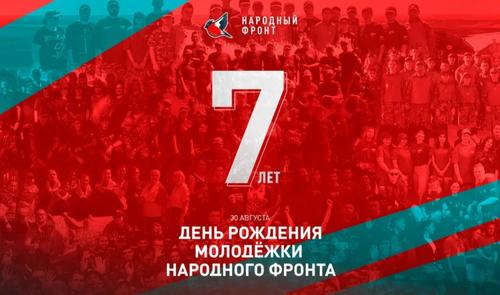 НАРОДНЫЙ ФРОНТ

7 ЛЕТ

30 АВГУСТА

ДЕНЬ РОЖДЕНИЯ МОЛОДЁЖКИ НАРОДНОГО ФРОНТА